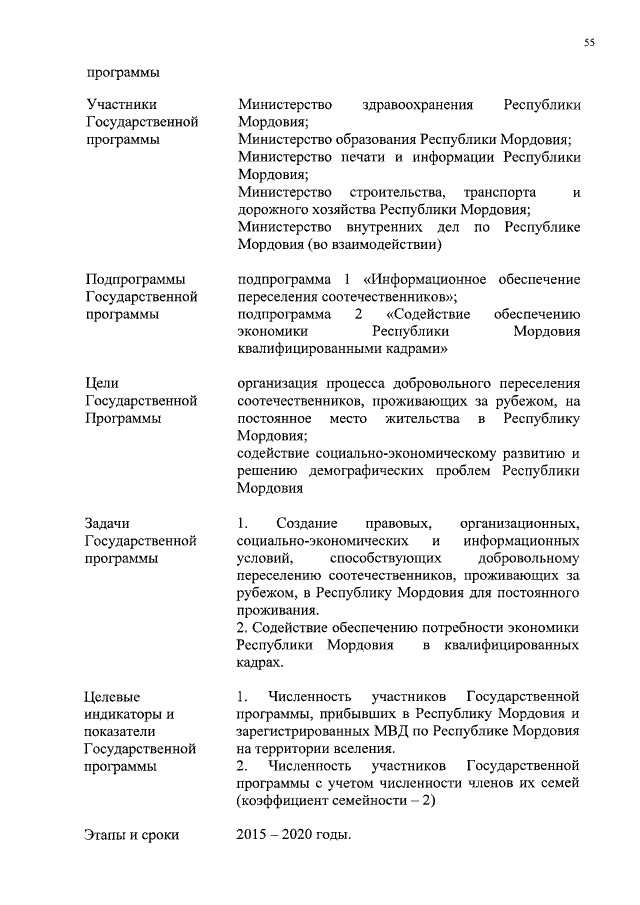 55

программы

| | |
|---|---|
| Участники Государственной программы | Министерство здравоохранения Республики Мордовия; Министерство образования Республики Мордовия; Министерство печати и информации Республики Мордовия; Министерство строительства, транспорта и дорожного хозяйства Республики Мордовия; Министерство внутренних дел по Республике Мордовия (во взаимодействии) |
| Подпрограммы Государственной программы | подпрограмма 1 «Информационное обеспечение переселения соотечественников»; подпрограмма 2 «Содействие обеспечению экономики Республики Мордовия квалифицированными кадрами» |
| Цели Государственной Программы | организация процесса добровольного переселения соотечественников, проживающих за рубежом, на постоянное место жительства в Республику Мордовия; содействие социально-экономическому развитию и решению демографических проблем Республики Мордовия |
| Задачи Государственной программы | 1. Создание правовых, организационных, социально-экономических и информационных условий, способствующих добровольному переселению соотечественников, проживающих за рубежом, в Республику Мордовия для постоянного проживания. 2. Содействие обеспечению потребности экономики Республики Мордовия в квалифицированных кадрах. |
| Целевые индикаторы и показатели Государственной программы | 1. Численность участников Государственной программы, прибывших в Республику Мордовия и зарегистрированных МВД по Республике Мордовия на территории вселения. 2. Численность участников Государственной программы с учетом численности членов их семей (коэффициент семейности – 2) |
| Этапы и сроки | 2015 – 2020 годы. |